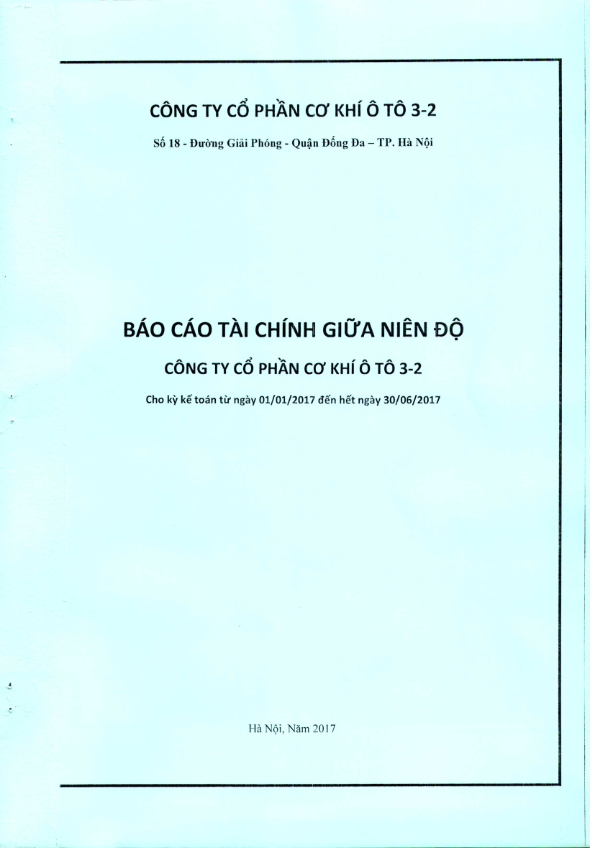 CÔNG TY CỔ PHẦN CƠ KHÍ Ô TÔ 3-2

Số 18 - Đường Giải Phóng - Quận Đống Đa – TP. Hà Nội

BÁO CÁO TÀI CHÍNH GIỮA NIÊN ĐỘ

CÔNG TY CỔ PHẦN CƠ KHÍ Ô TÔ 3-2

Cho kỳ kế toán từ ngày 01/01/2017 đến hết ngày 30/06/2017

Hà Nội, Năm 2017